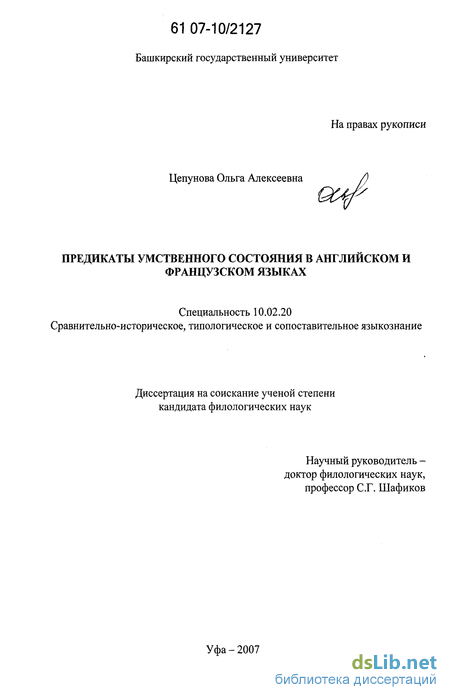 61 07-10/2127

Башкирский государственный университет

На правах рукописи

Цепунова Ольга Алексеевна

ПРЕДИКАТЫ УМСТВЕННОГО СОСТОЯНИЯ В АНГЛИЙСКОМ И ФРАНЦУЗСКОМ ЯЗЫКАХ

Специальность 10.02.20
Сравнительно-историческое, типологическое и сопоставительное языкознание

Диссертация на соискание ученой степени
кандидата филологических наук

Научный руководитель –
доктор филологических наук,
профессор С.Г. Шафиков

Уфа – 2007

dsLib.net
библиотека диссертаций